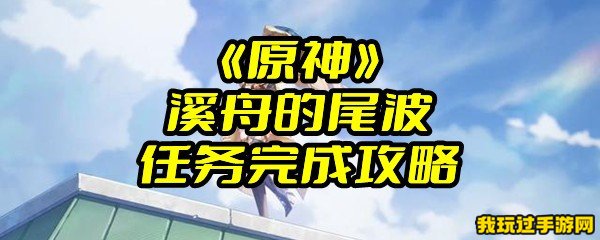 《原神》
溪舟的尾波
任务完成攻略

我玩过手游网